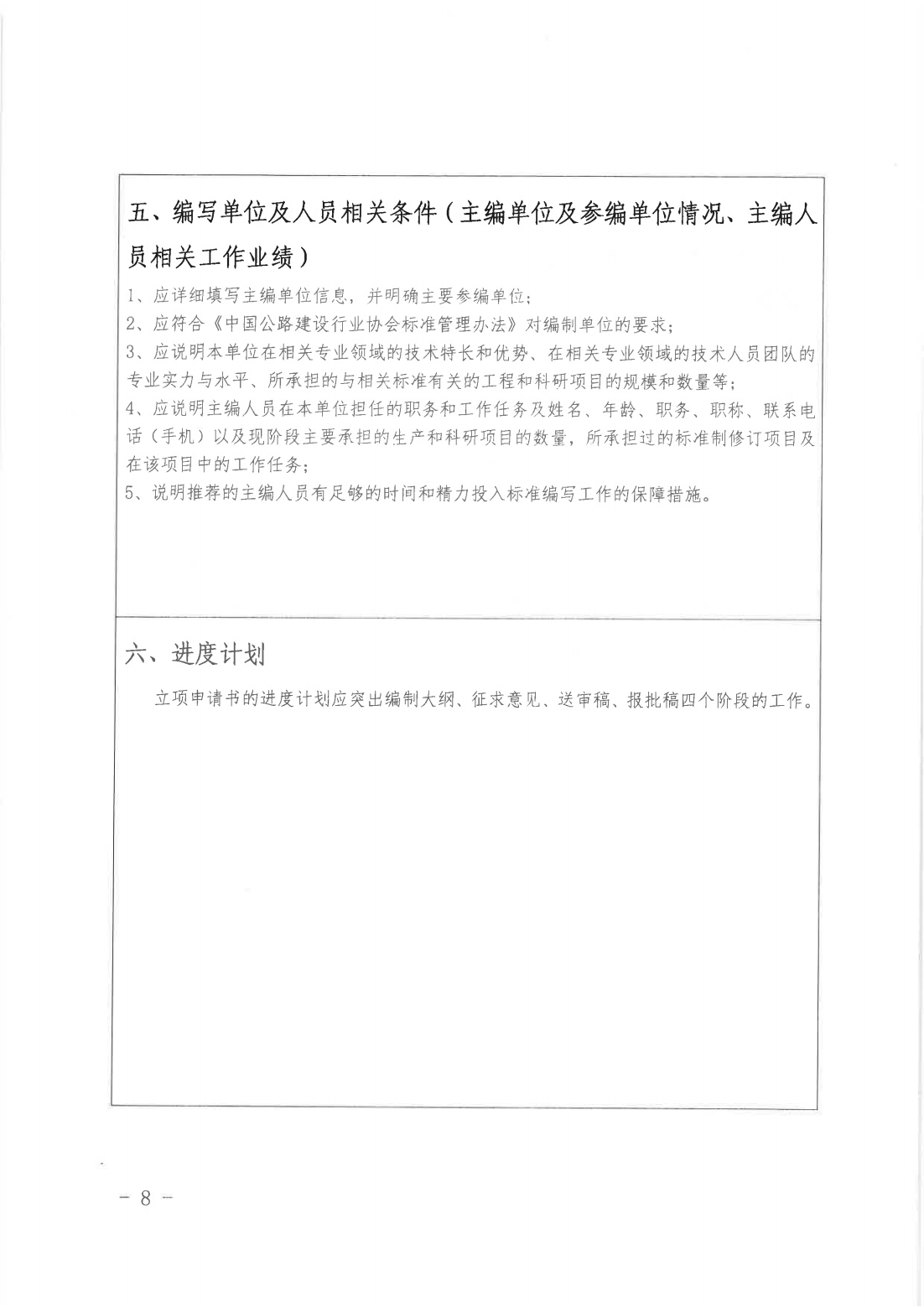 五、编写单位及人员相关条件（主编单位及参编单位情况、主编人员相关工作业绩）

1、应详细填写主编单位信息，并明确主要参编单位；
2、应符合《中国公路建设行业协会标准管理办法》对编制单位的要求；
3、应说明本单位在相关专业领域的技术特长和优势、在相关专业领域的技术人员团队的专业实力与水平、所承担的与相关标准有关的工程和科研项目的规模和数量等；
4、应说明主编人员在本单位担任的职务和工作任务及姓名、年龄、职务、职称、联系电话（手机）以及现阶段主要承担的生产和科研项目的数量，所承担过的标准制修订项目及在该项目中的工作任务；
5、说明推荐的主编人员有足够的时间和精力投入标准编写工作的保障措施。

六、进度计划

立项申请书的进度计划应突出编制大纲、征求意见、送审稿、报批稿四个阶段的工作。

－ 8 －